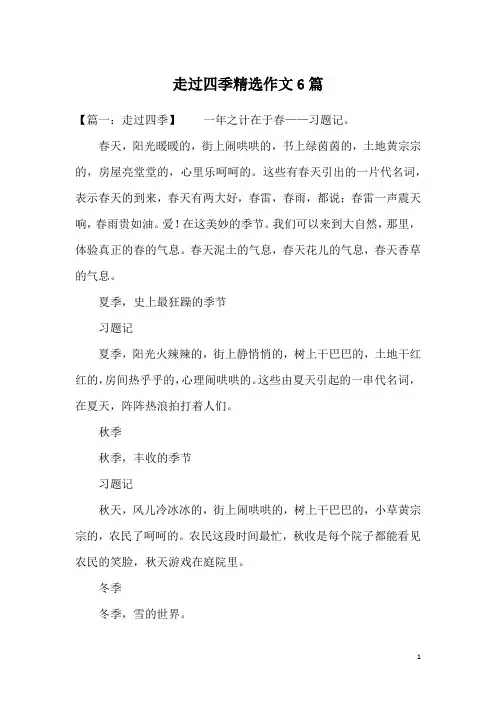 走过四季精选作文6篇

【篇一：走过四季】　　一年之计在于春——习题记。

春天，阳光暖暖的，街上闹哄哄的，书上绿茵茵的，土地黄宗宗的，房屋亮堂堂的，心里乐呵呵的。这些有春天引出的一片代名词，表示春天的到来，春天有两大好，春雷，春雨，都说：春雷一声震天响，春雨贵如油。爱！在这美妙的季节。我们可以来到大自然，那里，体验真正的春的气息。春天泥土的气息，春天花儿的气息，春天香草的气息。

夏季，史上最狂躁的季节

习题记

夏季，阳光火辣辣的，街上静悄悄的，树上干巴巴的，土地干红红的，房间热乎乎的，心理闹哄哄的。这些由夏天引起的一串代名词，在夏天，阵阵热浪拍打着人们。

秋季

秋季，丰收的季节

习题记

秋天，风儿冷冰冰的，街上闹哄哄的，树上干巴巴的，小草黄宗宗的，农民了呵呵的。农民这段时间最忙，秋收是每个院子都能看见农民的笑脸，秋天游戏在庭院里。

冬季

冬季，雪的世界。

1